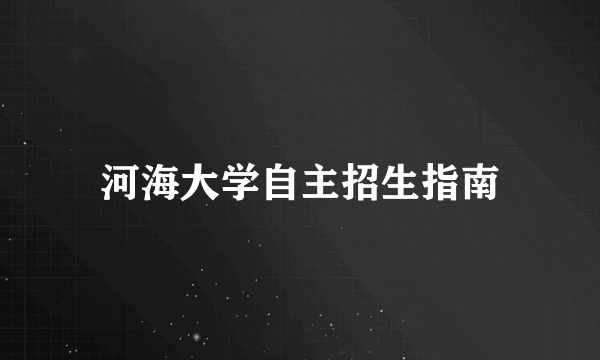 河海大学自主招生指南